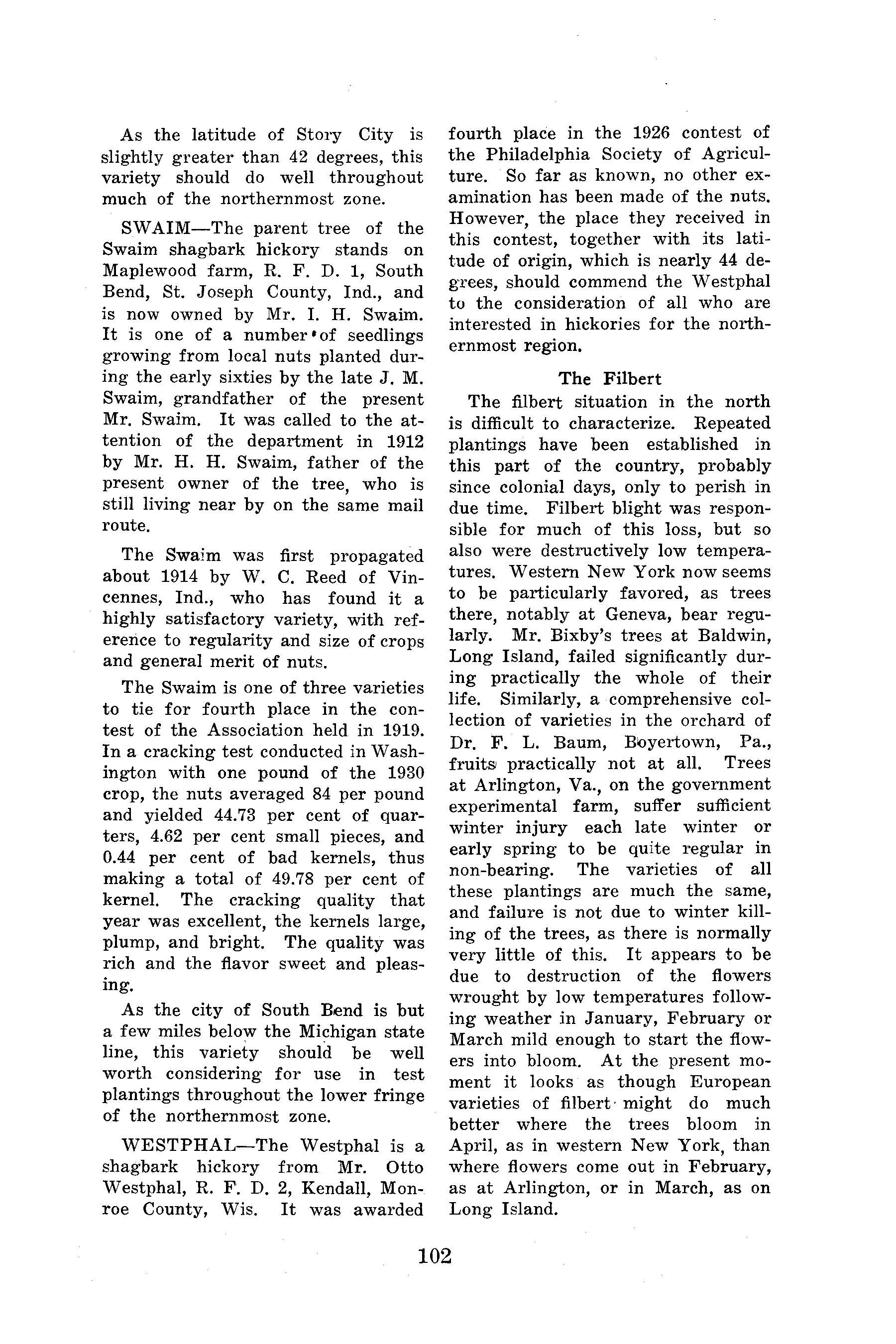 As the latitude of Story City is slightly greater than 42 degrees, this variety should do well throughout much of the northernmost zone.

SWAIM—The parent tree of the Swaim shagbark hickory stands on Maplewood farm, R. F. D. 1, South Bend, St. Joseph County, Ind., and is now owned by Mr. I. H. Swaim. It is one of a number of seedlings growing from local nuts planted during the early sixties by the late J. M. Swaim, grandfather of the present Mr. Swaim. It was called to the attention of the department in 1912 by Mr. H. H. Swaim, father of the present owner of the tree, who is still living near by on the same mail route.

The Swaim was first propagated about 1914 by W. C. Reed of Vincennes, Ind., who has found it a highly satisfactory variety, with reference to regularity and size of crops and general merit of nuts.

The Swaim is one of three varieties to tie for fourth place in the contest of the Association held in 1919. In a cracking test conducted in Washington with one pound of the 1930 crop, the nuts averaged 84 per pound and yielded 44.73 per cent of quarters, 4.62 per cent small pieces, and 0.44 per cent of bad kernels, thus making a total of 49.78 per cent of kernel. The cracking quality that year was excellent, the kernels large, plump, and bright. The quality was rich and the flavor sweet and pleasing.

As the city of South Bend is but a few miles below the Michigan state line, this variety should be well worth considering for use in test plantings throughout the lower fringe of the northernmost zone.

WESTPHAL—The Westphal is a shagbark hickory from Mr. Otto Westphal, R. F. D. 2, Kendall, Monroe County, Wis. It was awarded fourth place in the 1926 contest of the Philadelphia Society of Agriculture. So far as known, no other examination has been made of the nuts. However, the place they received in this contest, together with its latitude of origin, which is nearly 44 degrees, should commend the Westphal to the consideration of all who are interested in hickories for the northernmost region.

The Filbert

The filbert situation in the north is difficult to characterize. Repeated plantings have been established in this part of the country, probably since colonial days, only to perish in due time. Filbert blight was responsible for much of this loss, but so also were destructively low temperatures. Western New York now seems to be particularly favored, as trees there, notably at Geneva, bear regularly. Mr. Bixby's trees at Baldwin, Long Island, failed significantly during practically the whole of their life. Similarly, a comprehensive collection of varieties in the orchard of Dr. F. L. Baum, Boyertown, Pa., fruits practically not at all. Trees at Arlington, Va., on the government experimental farm, suffer sufficient winter injury each late winter or early spring to be quite regular in non-bearing. The varieties of all these plantings are much the same, and failure is not due to winter killing of the trees, as there is normally very little of this. It appears to be due to destruction of the flowers wrought by low temperatures following weather in January, February or March mild enough to start the flowers into bloom. At the present moment it looks as though European varieties of filbert might do much better where the trees bloom in April, as in western New York, than where flowers come out in February, as at Arlington, or in March, as on Long Island.

102